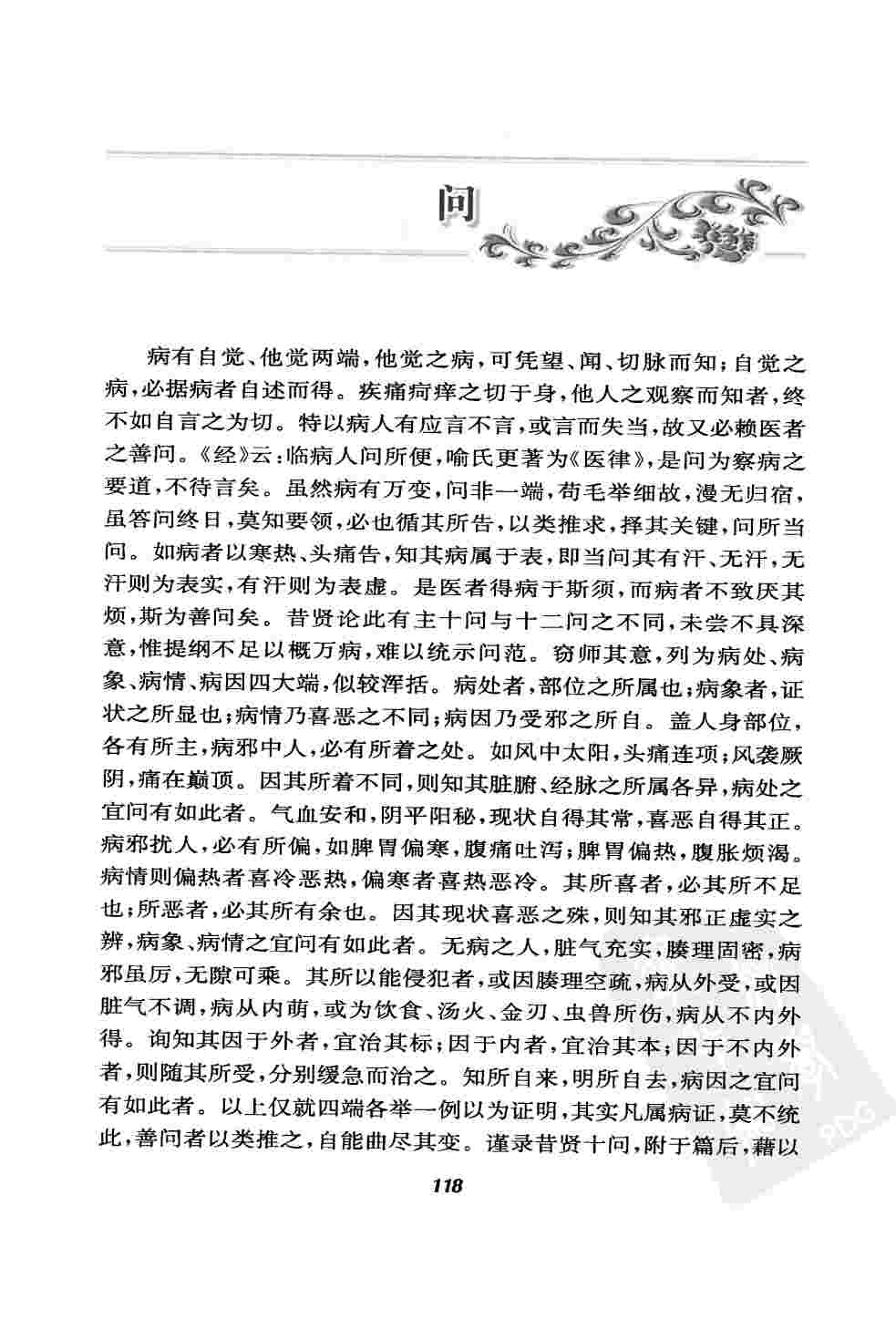 问

病有自觉、他觉两端，他觉之病，可凭望、闻、切脉而知；自觉之病，必据病者自述而得。疾痛疴痒之切于身，他人之观察而知者，终不如自言之为切。特以病人有应言不言，或言而失当，故又必赖医者之善问。《经》云：临病人问所便，喻氏更著为《医律》，是问为察病之要道，不待言矣。虽然病有万变，问非一端，苟毛举细故，漫无归宿，虽答问终日，莫知要领，必也循其所告，以类推求，择其关键，问所当问。如病者以寒热、头痛告，知其病属于表，即当问其有汗、无汗，无汗则为表实，有汗则为表虚。是医者得病于斯须，而病者不致厌其烦，斯为善问矣。昔贤论此有主十问与十二问之不同，未尝不具深意，惟提纲不足以概万病，难以统示问范。窃师其意，列为病处、病象、病情、病因四大端，似较浑括。病处者，部位之所属也；病象者，证状之所显也；病情乃喜恶之不同；病因乃受邪之所自。盖人身部位，各有所主，病邪中人，必有所着之处。如风中太阳，头痛连项；风袭厥阴，痛在巅顶。因其所着不同，则知其脏腑、经脉之所属各异，病处之宜问有如此者。气血安和，阴平阳秘，现状自得其常，喜恶自得其正。病邪扰人，必有所偏，如脾胃偏寒，腹痛吐泻；脾胃偏热，腹胀烦渴。病情则偏热者喜冷恶热，偏寒者喜热恶冷。其所喜者，必其所不足也；所恶者，必其所有余也。因其现状喜恶之殊，则知其邪正虚实之辨，病象、病情之宜问有如此者。无病之人，脏气充实，腠理固密，病邪虽厉，无隙可乘。其所以能侵犯者，或因腠理空疏，病从外受，或因脏气不调，病从内萌，或为饮食、汤火、金刃、虫兽所伤，病从不内外得。询知其因于外者，宜治其标；因于内者，宜治其本；因于不内外者，则随其所受，分别缓急而治之。知所自来，明所自去，病因之宜问有如此者。以上仅就四端各举一例以为证明，其实凡属病证，莫不统此，善问者以类推之，自能曲尽其变。谨录昔贤十问，附于篇后，藉以

118